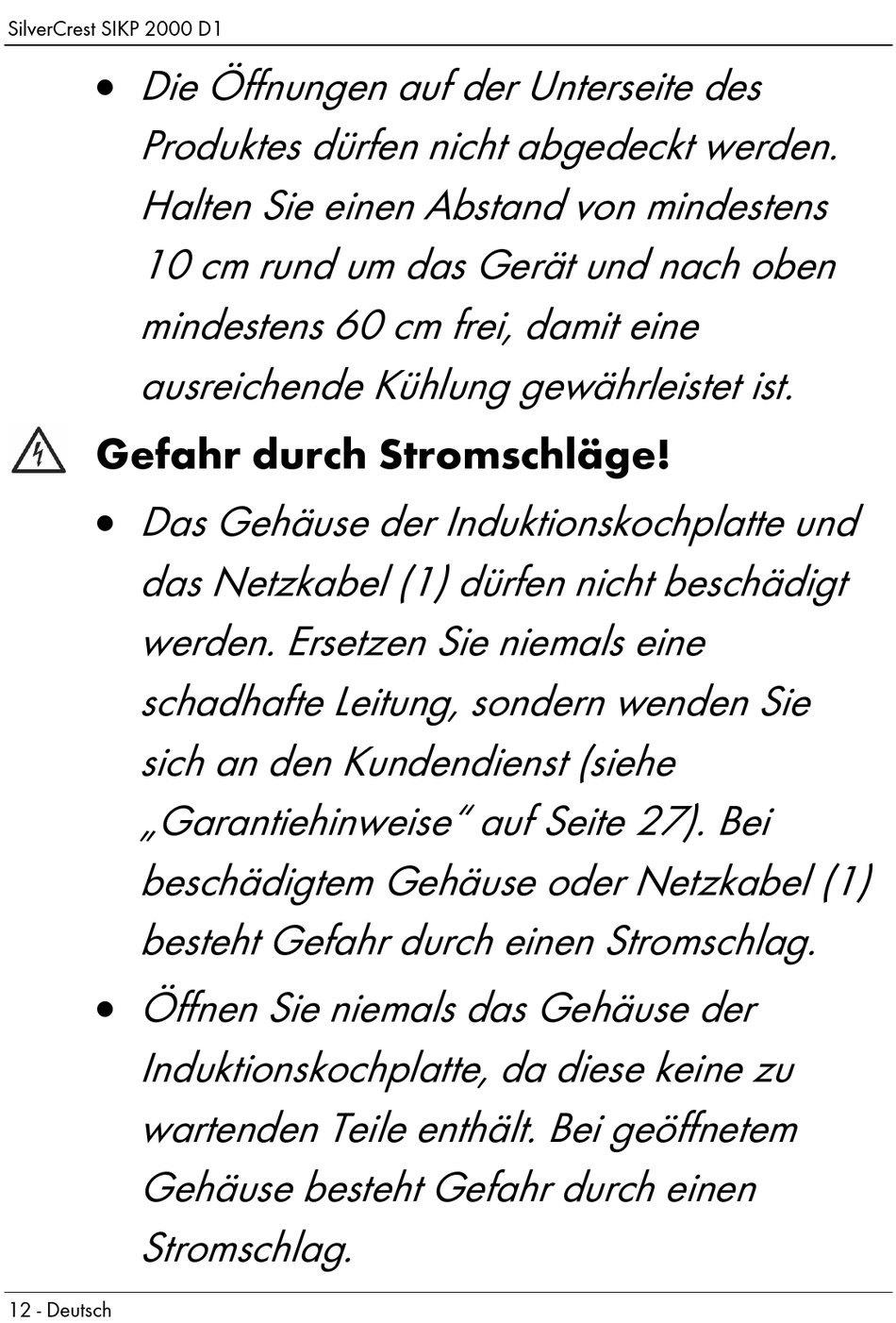 SilverCrest SIKP 2000 D1

• Die Öffnungen auf der Unterseite des Produktes dürfen nicht abgedeckt werden. Halten Sie einen Abstand von mindestens 10 cm rund um das Gerät und nach oben mindestens 60 cm frei, damit eine ausreichende Kühlung gewährleistet ist.

Gefahr durch Stromschläge!

• Das Gehäuse der Induktionskochplatte und das Netzkabel (1) dürfen nicht beschädigt werden. Ersetzen Sie niemals eine schadhafte Leitung, sondern wenden Sie sich an den Kundendienst (siehe „Garantiehinweise“ auf Seite 27). Bei beschädigtem Gehäuse oder Netzkabel (1) besteht Gefahr durch einen Stromschlag.

• Öffnen Sie niemals das Gehäuse der Induktionskochplatte, da diese keine zu wartenden Teile enthält. Bei geöffnetem Gehäuse besteht Gefahr durch einen Stromschlag.

12 - Deutsch